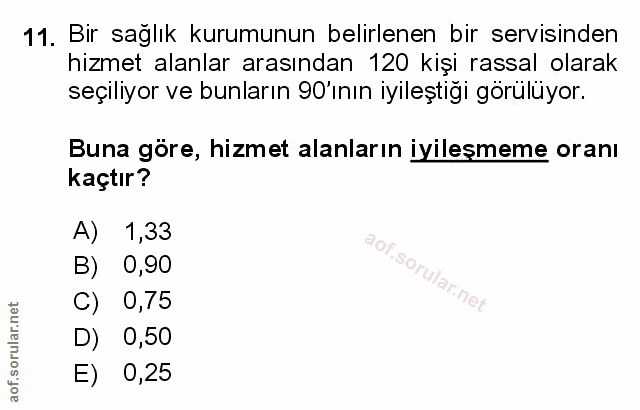 11. Bir sağlık kurumunun belirlenen bir servisinden hizmet alanlar arasından 120 kişi rassal olarak seçiliyor ve bunların 90'ının iyileştiği görülüyor.

Buna göre, hizmet alanların iyileşmeme oranı kaçtır?

A) 1,33
B) 0,90
C) 0,75
D) 0,50
E) 0,25

aof.sorular.net